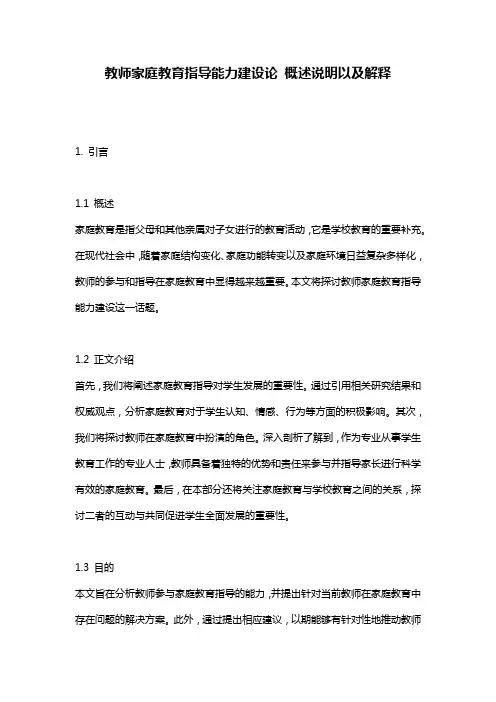 教师家庭教育指导能力建设论 概述说明以及解释

1. 引言

1.1 概述
家庭教育是指父母和其他亲属对子女进行的教育活动，它是学校教育的重要补充。在现代社会中，随着家庭结构变化、家庭功能转变以及家庭环境日益复杂多样化，教师的参与和指导在家庭教育中显得越来越重要。本文将探讨教师家庭教育指导能力建设这一话题。

1.2 正文介绍
首先，我们将阐述家庭教育指导对学生发展的重要性。通过引用相关研究结果和权威观点，分析家庭教育对于学生认知、情感、行为等方面的积极影响。其次，我们将探讨教师在家庭教育中扮演的角色。深入剖析了解到，作为专业从事学生教育工作的专业人士，教师具备着独特的优势和责任来参与并指导家长进行科学有效的家庭教育。最后，在本部分还将关注家庭教育与学校教育之间的关系，探讨二者的互动与共同促进学生全面发展的重要性。

1.3 目的
本文旨在分析教师参与家庭教育指导的能力，并提出针对当前教师在家庭教育中存在问题的解决方案。此外，通过提出相应建议，以期能够有针对性地推动教师